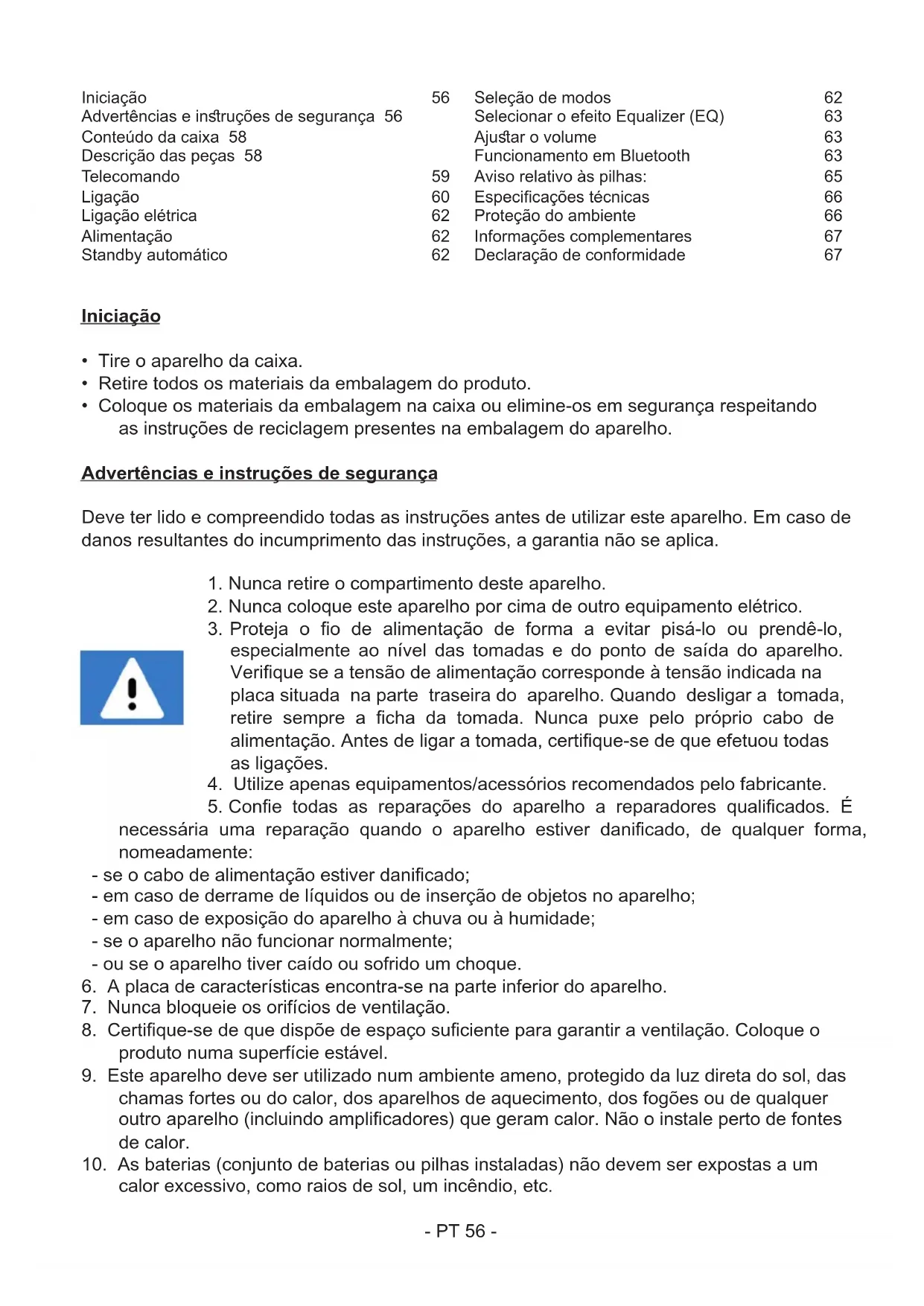 Iniciação 56
Advertências e instruções de segurança 56
Conteúdo da caixa 58
Descrição das peças 58
Telecomando 59
Ligação 60
Ligação elétrica 62
Alimentação 62
Standby automático 62

Seleção de modos 62
Selecionar o efeito Equalizer (EQ) 63
Ajustar o volume 63
Funcionamento em Bluetooth 63
Aviso relativo às pilhas: 65
Especificações técnicas 66
Proteção do ambiente 66
Informações complementares 67
Declaração de conformidade 67

Iniciação

• Tire o aparelho da caixa.
• Retire todos os materiais da embalagem do produto.
• Coloque os materiais da embalagem na caixa ou elimine-os em segurança respeitando as instruções de reciclagem presentes na embalagem do aparelho.

Advertências e instruções de segurança

Deve ter lido e compreendido todas as instruções antes de utilizar este aparelho. Em caso de danos resultantes do incumprimento das instruções, a garantia não se aplica.

1. Nunca retire o compartimento deste aparelho.
2. Nunca coloque este aparelho por cima de outro equipamento elétrico.
3. Proteja o fio de alimentação de forma a evitar pisá-lo ou prendê-lo, especialmente ao nível das tomadas e do ponto de saída do aparelho. Verifique se a tensão de alimentação corresponde à tensão indicada na placa situada na parte traseira do aparelho. Quando desligar a tomada, retire sempre a ficha da tomada. Nunca puxe pelo próprio cabo de alimentação. Antes de ligar a tomada, certifique-se de que efetuou todas as ligações.
4. Utilize apenas equipamentos/acessórios recomendados pelo fabricante.
5. Confie todas as reparações do aparelho a reparadores qualificados. É necessária uma reparação quando o aparelho estiver danificado, de qualquer forma, nomeadamente:
- se o cabo de alimentação estiver danificado;
- em caso de derrame de líquidos ou de inserção de objetos no aparelho;
- em caso de exposição do aparelho à chuva ou à humidade;
- se o aparelho não funcionar normalmente;
- ou se o aparelho tiver caído ou sofrido um choque.
6. A placa de características encontra-se na parte inferior do aparelho.
7. Nunca bloqueie os orifícios de ventilação.
8. Certifique-se de que dispõe de espaço suficiente para garantir a ventilação. Coloque o produto numa superfície estável.
9. Este aparelho deve ser utilizado num ambiente ameno, protegido da luz direta do sol, das chamas fortes ou do calor, dos aparelhos de aquecimento, dos fogões ou de qualquer outro aparelho (incluindo amplificadores) que geram calor. Não o instale perto de fontes de calor.
10. As baterias (conjunto de baterias ou pilhas instaladas) não devem ser expostas a um calor excessivo, como raios de sol, um incêndio, etc.

- PT 56 -